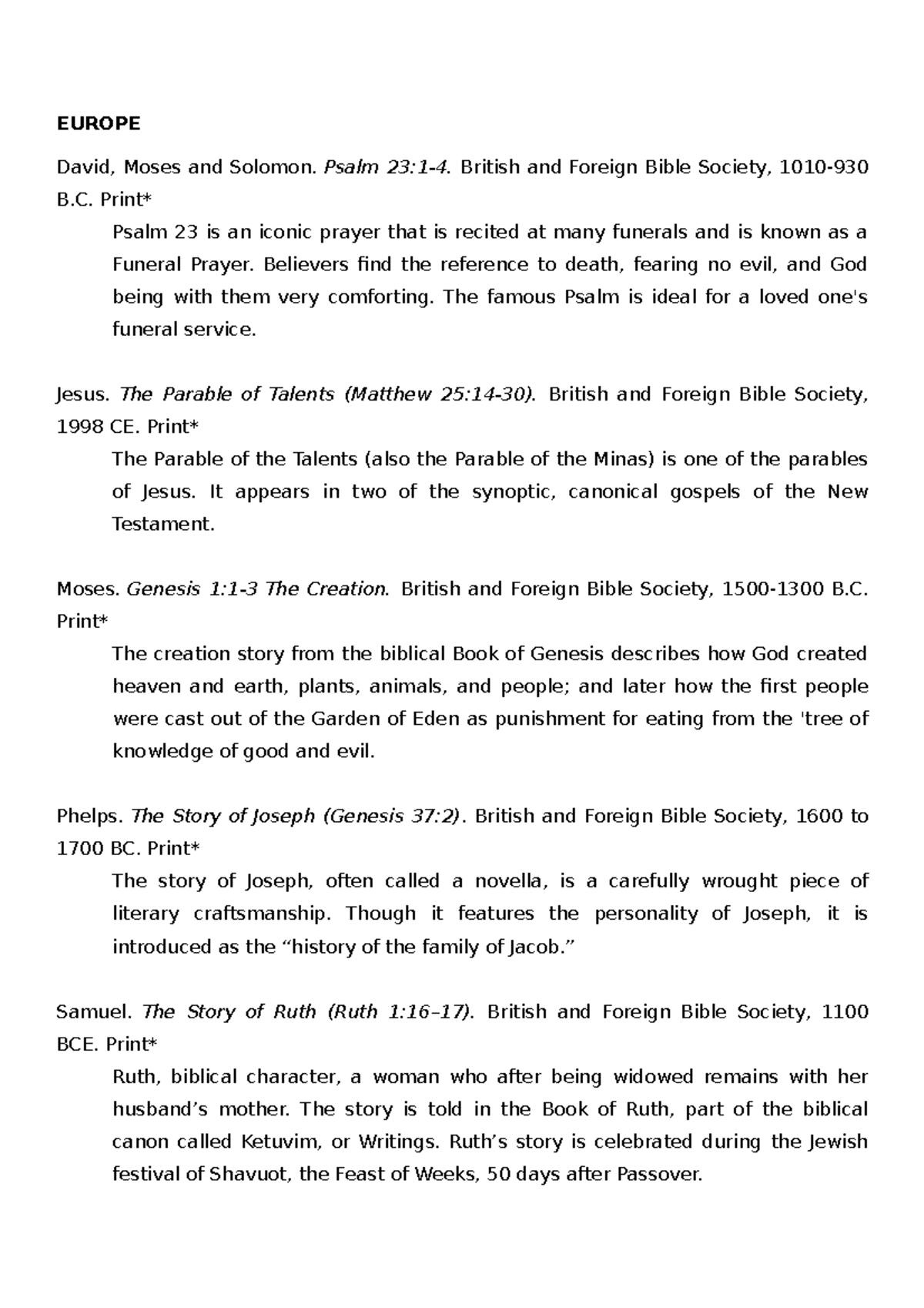 EUROPE

David, Moses and Solomon. Psalm 23:1-4. British and Foreign Bible Society, 1010-930 B.C. Print*

Psalm 23 is an iconic prayer that is recited at many funerals and is known as a Funeral Prayer. Believers find the reference to death, fearing no evil, and God being with them very comforting. The famous Psalm is ideal for a loved one's funeral service.

Jesus. The Parable of Talents (Matthew 25:14-30). British and Foreign Bible Society, 1998 CE. Print*

The Parable of the Talents (also the Parable of the Minas) is one of the parables of Jesus. It appears in two of the synoptic, canonical gospels of the New Testament.

Moses. Genesis 1:1-3 The Creation. British and Foreign Bible Society, 1500-1300 B.C. Print*

The creation story from the biblical Book of Genesis describes how God created heaven and earth, plants, animals, and people; and later how the first people were cast out of the Garden of Eden as punishment for eating from the 'tree of knowledge of good and evil.

Phelps. The Story of Joseph (Genesis 37:2). British and Foreign Bible Society, 1600 to 1700 BC. Print*

The story of Joseph, often called a novella, is a carefully wrought piece of literary craftsmanship. Though it features the personality of Joseph, it is introduced as the "history of the family of Jacob."

Samuel. The Story of Ruth (Ruth 1:16–17). British and Foreign Bible Society, 1100 BCE. Print*

Ruth, biblical character, a woman who after being widowed remains with her husband's mother. The story is told in the Book of Ruth, part of the biblical canon called Ketuvim, or Writings. Ruth's story is celebrated during the Jewish festival of Shavuot, the Feast of Weeks, 50 days after Passover.